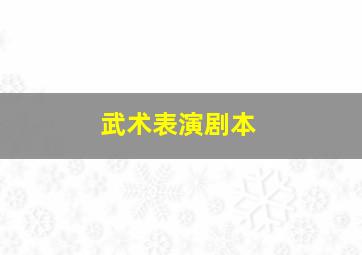 武术表演剧本